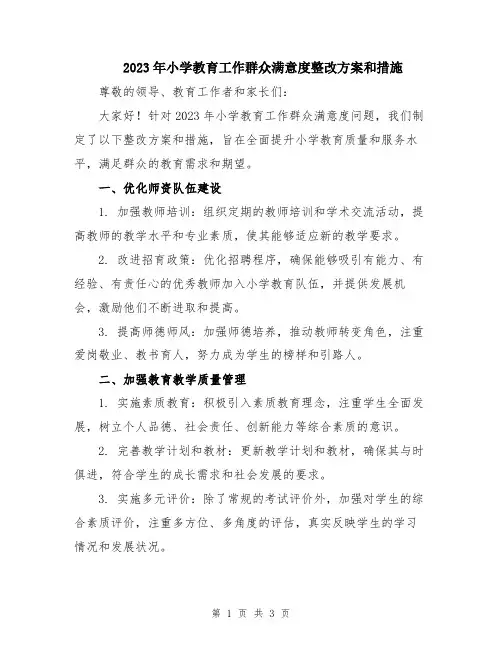 2023年小学教育工作群众满意度整改方案和措施

尊敬的领导、教育工作者和家长们：

大家好！针对2023年小学教育工作群众满意度问题，我们制定了以下整改方案和措施，旨在全面提升小学教育质量和服务水平，满足群众的教育需求和期望。

一、优化师资队伍建设

1. 加强教师培训：组织定期的教师培训和学术交流活动，提高教师的教学水平和专业素质，使其能够适应新的教学要求。

2. 改进招育政策：优化招聘程序，确保能够吸引有能力、有经验、有责任心的优秀教师加入小学教育队伍，并提供发展机会，激励他们不断进取和提高。

3. 提高师德师风：加强师德培养，推动教师转变角色，注重爱岗敬业、教书育人，努力成为学生的榜样和引路人。

二、加强教育教学质量管理

1. 实施素质教育：积极引入素质教育理念，注重学生全面发展，树立个人品德、社会责任、创新能力等综合素质的意识。

2. 完善教学计划和教材：更新教学计划和教材，确保其与时俱进，符合学生的成长需求和社会发展的要求。

3. 实施多元评价：除了常规的考试评价外，加强对学生的综合素质评价，注重多方位、多角度的评估，真实反映学生的学习情况和发展状况。

第 1 页 共 3 页